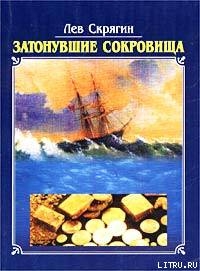 Лев Скрягин

ЗАТОНУВШИЕ СОКРОВИЩА

LITRU.RU